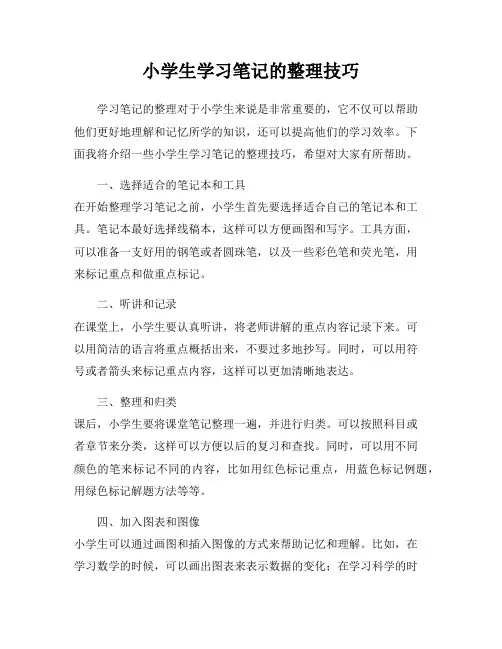 小学生学习笔记的整理技巧

学习笔记的整理对于小学生来说是非常重要的，它不仅可以帮助他们更好地理解和记忆所学的知识，还可以提高他们的学习效率。下面我将介绍一些小学生学习笔记的整理技巧，希望对大家有所帮助。

一、选择适合的笔记本和工具

在开始整理学习笔记之前，小学生首先要选择适合自己的笔记本和工具。笔记本最好选择线稿本，这样可以方便画图和写字。工具方面，可以准备一支好用的钢笔或者圆珠笔，以及一些彩色笔和荧光笔，用来标记重点和做重点标记。

二、听讲和记录

在课堂上，小学生要认真听讲，将老师讲解的重点内容记录下来。可以用简洁的语言将重点概括出来，不要过多地抄写。同时，可以用符号或者箭头来标记重点内容，这样可以更加清晰地表达。

三、整理和归类

课后，小学生要将课堂笔记整理一遍，并进行归类。可以按照科目或者章节来分类，这样可以方便以后的复习和查找。同时，可以用不同颜色的笔来标记不同的内容，比如用红色标记重点，用蓝色标记例题，用绿色标记解题方法等等。

四、加入图表和图像

小学生可以通过画图和插入图像的方式来帮助记忆和理解。比如，在学习数学的时候，可以画出图表来表示数据的变化；在学习科学的时